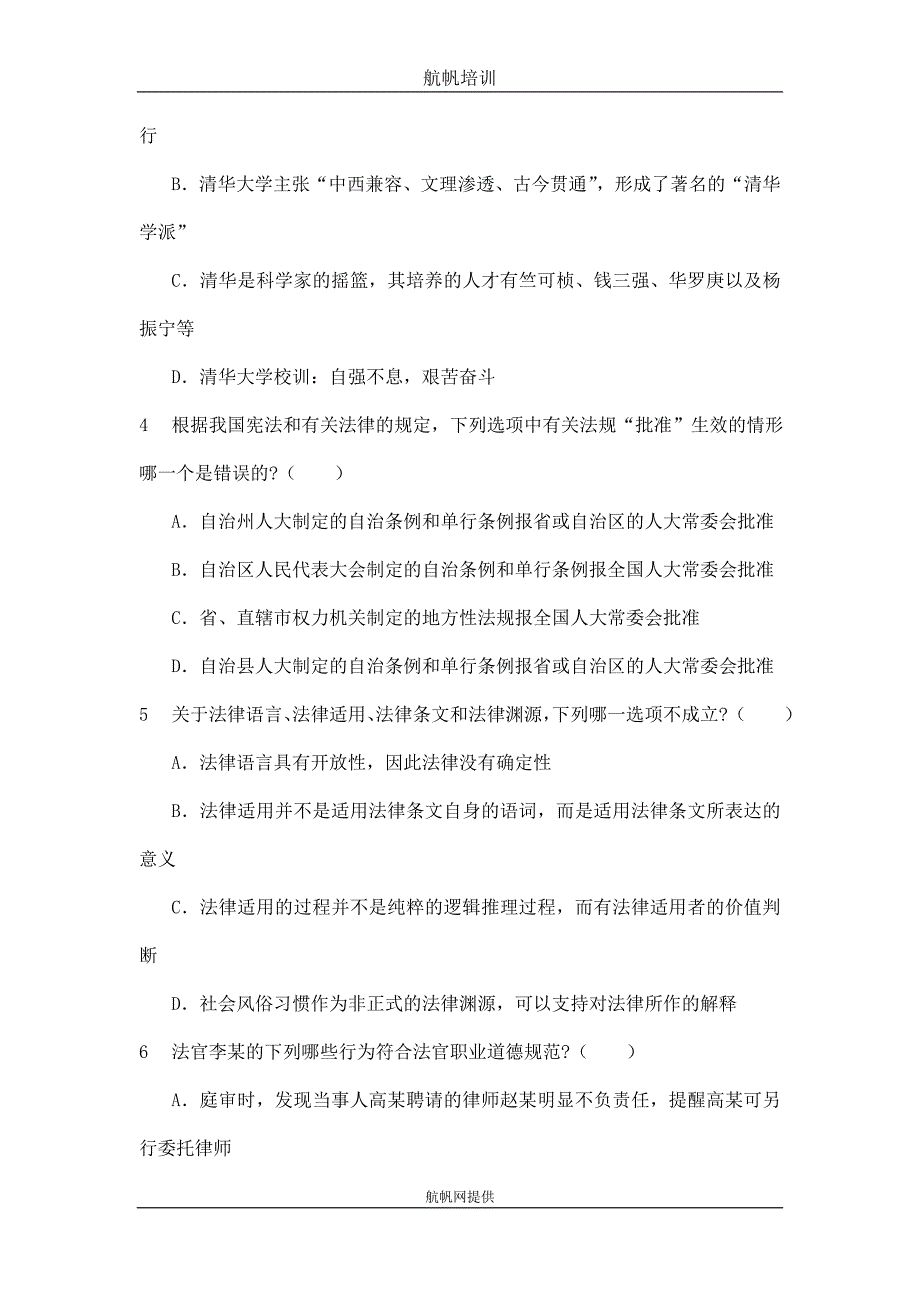 航帆培训

行

B．清华大学主张“中西兼容、文理渗透、古今贯通”，形成了著名的“清华学派”

C．清华是科学家的摇篮，其培养的人才有竺可桢、钱三强、华罗庚以及杨振宁等

D．清华大学校训：自强不息，艰苦奋斗

4　根据我国宪法和有关法律的规定，下列选项中有关法规“批准”生效的情形哪一个是错误的？（　　）

A．自治州人大制定的自治条例和单行条例报省或自治区的人大常委会批准

B．自治区人民代表大会制定的自治条例和单行条例报全国人大常委会批准

C．省、直辖市权力机关制定的地方性法规报全国人大常委会批准

D．自治县人大制定的自治条例和单行条例报省或自治区的人大常委会批准

5　关于法律语言、法律适用、法律条文和法律渊源，下列哪一选项不成立？（　　）

A．法律语言具有开放性，因此法律没有确定性

B．法律适用并不是适用法律条文自身的语词，而是适用法律条文所表达的意义

C．法律适用的过程并不是纯粹的逻辑推理过程，而有法律适用者的价值判断

D．社会风俗习惯作为非正式的法律渊源，可以支持对法律所作的解释

6　法官李某的下列哪些行为符合法官职业道德规范？（　　）

A．庭审时，发现当事人高某聘请的律师赵某明显不负责任，提醒高某可另行委托律师

航帆网提供